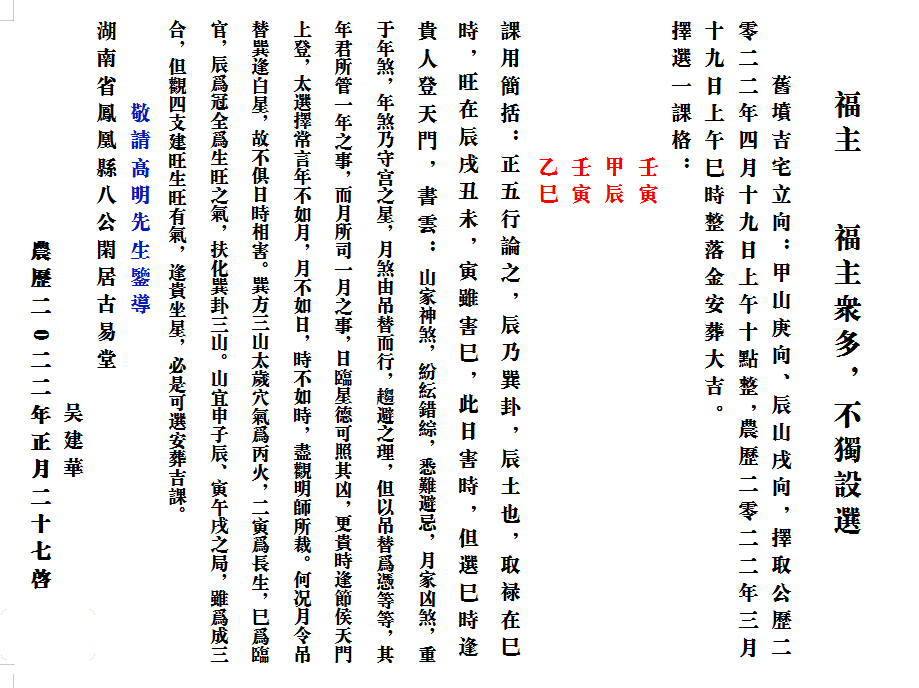 福主　福主衆多，不獨設選

舊墳吉宅立向：甲山庚向、辰山戌向，擇取公歷二零二二年四月十九日上午十點整，農歷二零二二年三月十九日上午巳時整落金安葬大吉。

擇選一課格：

壬寅
甲辰
壬寅
乙巳

課用簡括：正五行論之，辰乃巽卦，辰土也，取祿在巳時，旺在辰戌丑未，寅雖害巳，此日害時，但選巳時逢貴人登天門，書雲：山家神煞，紛紜錯綜，悉難避忌，月家凶煞，重于年煞，年煞乃守宮之星，月煞由吊替而行，趨避之理，但以吊替爲憑等等，其年君所管一年之事，而月所司一月之事，日臨星德可照其凶，更貴時逢節侯天門上登，太選擇常言年不如月，月不如日，時不如時，盡觀明師所裁。何況月令吊替巽逢白星，故不俱日時相害。巽方三山太歲穴氣爲丙火，二寅爲長生，巳爲臨官，辰爲冠全爲生旺之氣，扶化巽卦三山。山宜申子辰、寅午戌之局，雖爲成三合，但觀四支建旺生旺有氣，逢貴坐星，必是可選安葬吉課。

敬請高明先生鑒導

湖南省鳳凰縣八公閑居古易堂

吳建華

農歷二０二二年正月二十七啓